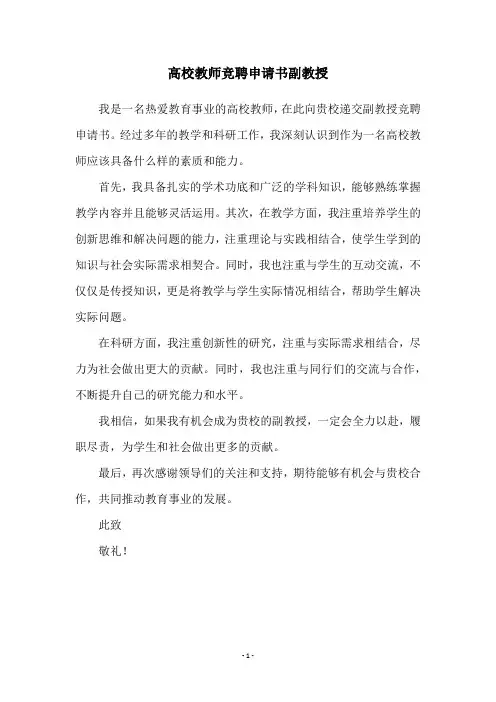 高校教师竞聘申请书副教授

我是一名热爱教育事业的高校教师，在此向贵校递交副教授竞聘申请书。经过多年的教学和科研工作，我深刻认识到作为一名高校教师应该具备什么样的素质和能力。

首先，我具备扎实的学术功底和广泛的学科知识，能够熟练掌握教学内容并且能够灵活运用。其次，在教学方面，我注重培养学生的创新思维和解决问题的能力，注重理论与实践相结合，使学生学到的知识与社会实际需求相契合。同时，我也注重与学生的互动交流，不仅仅是传授知识，更是将教学与学生实际情况相结合，帮助学生解决实际问题。

在科研方面，我注重创新性的研究，注重与实际需求相结合，尽力为社会做出更大的贡献。同时，我也注重与同行们的交流与合作，不断提升自己的研究能力和水平。

我相信，如果我有机会成为贵校的副教授，一定会全力以赴，履职尽责，为学生和社会做出更多的贡献。

最后，再次感谢领导们的关注和支持，期待能够有机会与贵校合作，共同推动教育事业的发展。

此致

敬礼！

- 1 -